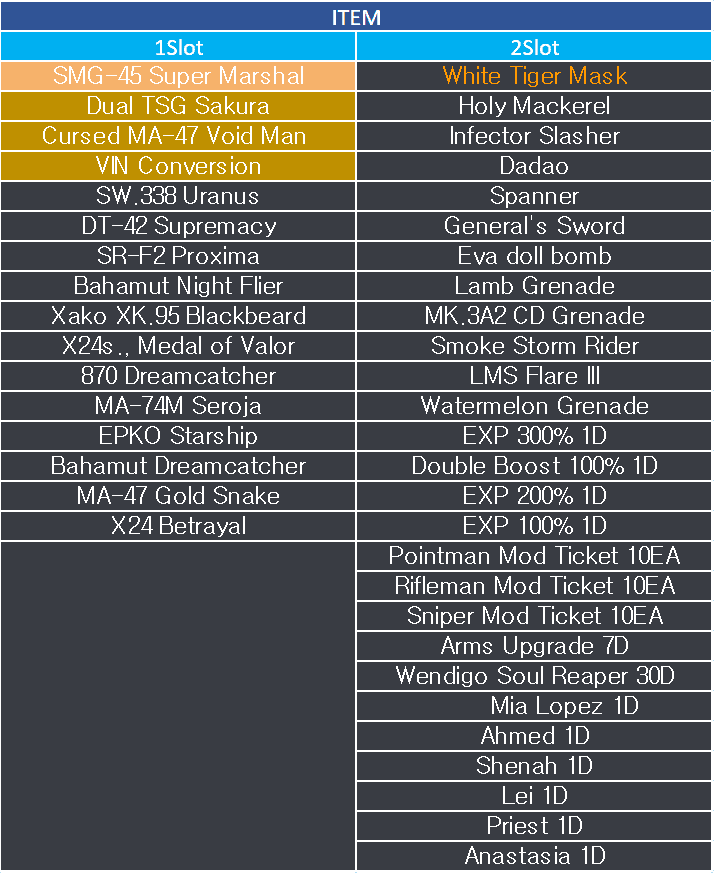 | ITEM | |
|---|---|
| 1Slot | 2Slot |
| SMG-45 Super Marshal | White Tiger Mask |
| Dual TSG Sakura | Holy Mackerel |
| Cursed MA-47 Void Man | Infector Slasher |
| VIN Conversion | Dadao |
| SW.338 Uranus | Spanner |
| DT-42 Supremacy | General's Sword |
| SR-F2 Proxima | Eva doll bomb |
| Bahamut Night Flier | Lamb Grenade |
| Xako XK.95 Blackbeard | MK.3A2 CD Grenade |
| X24s., Medal of Valor | Smoke Storm Rider |
| 870 Dreamcatcher | LMS Flare III |
| MA-74M Seroja | Watermelon Grenade |
| EPKO Starship | EXP 300% 1D |
| Bahamut Dreamcatcher | Double Boost 100% 1D |
| MA-47 Gold Snake | EXP 200% 1D |
| X24 Betrayal | EXP 100% 1D |
| | Pointman Mod Ticket 10EA |
| | Rifleman Mod Ticket 10EA |
| | Sniper Mod Ticket 10EA |
| | Arms Upgrade 7D |
| | Wendigo Soul Reaper 30D |
| | Mia Lopez 1D |
| | Ahmed 1D |
| | Shenah 1D |
| | Lei 1D |
| | Priest 1D |
| | Anastasia 1D |